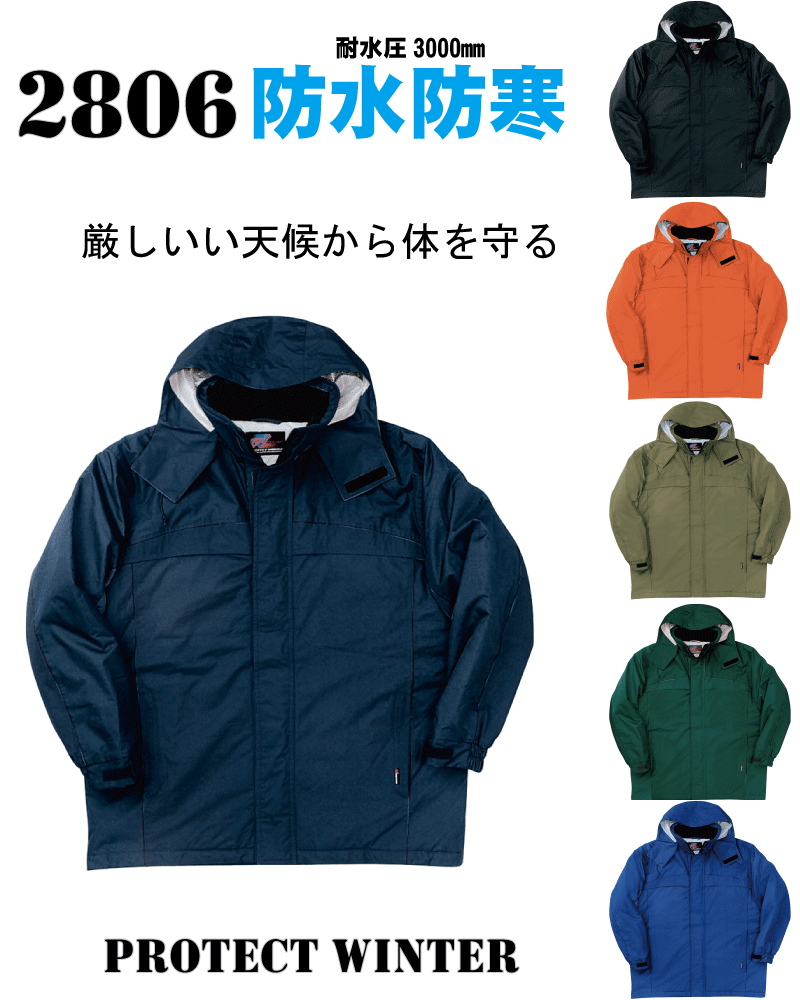 耐水圧 3000㎜

2806 防水防寒

厳しいい天候から体を守る

PROTECT WINTER